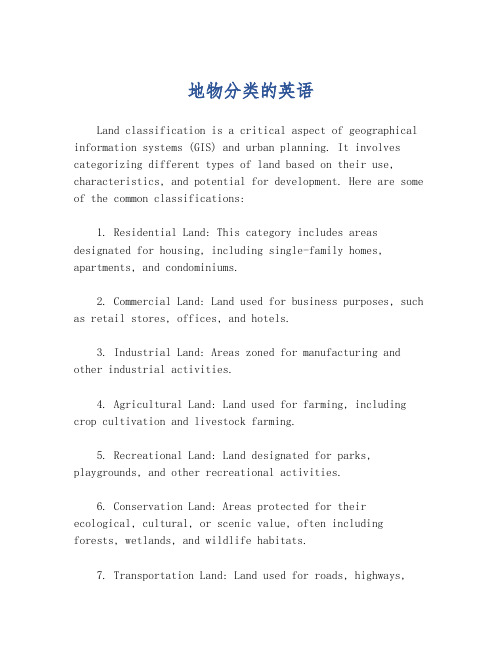 地物分类的英语

Land classification is a critical aspect of geographical information systems (GIS) and urban planning. It involves categorizing different types of land based on their use, characteristics, and potential for development. Here are some of the common classifications:

1. Residential Land: This category includes areas designated for housing, including single-family homes, apartments, and condominiums.

2. Commercial Land: Land used for business purposes, such as retail stores, offices, and hotels.

3. Industrial Land: Areas zoned for manufacturing and other industrial activities.

4. Agricultural Land: Land used for farming, including crop cultivation and livestock farming.

5. Recreational Land: Land designated for parks, playgrounds, and other recreational activities.

6. Conservation Land: Areas protected for their ecological, cultural, or scenic value, often including forests, wetlands, and wildlife habitats.

7. Transportation Land: Land used for roads, highways,